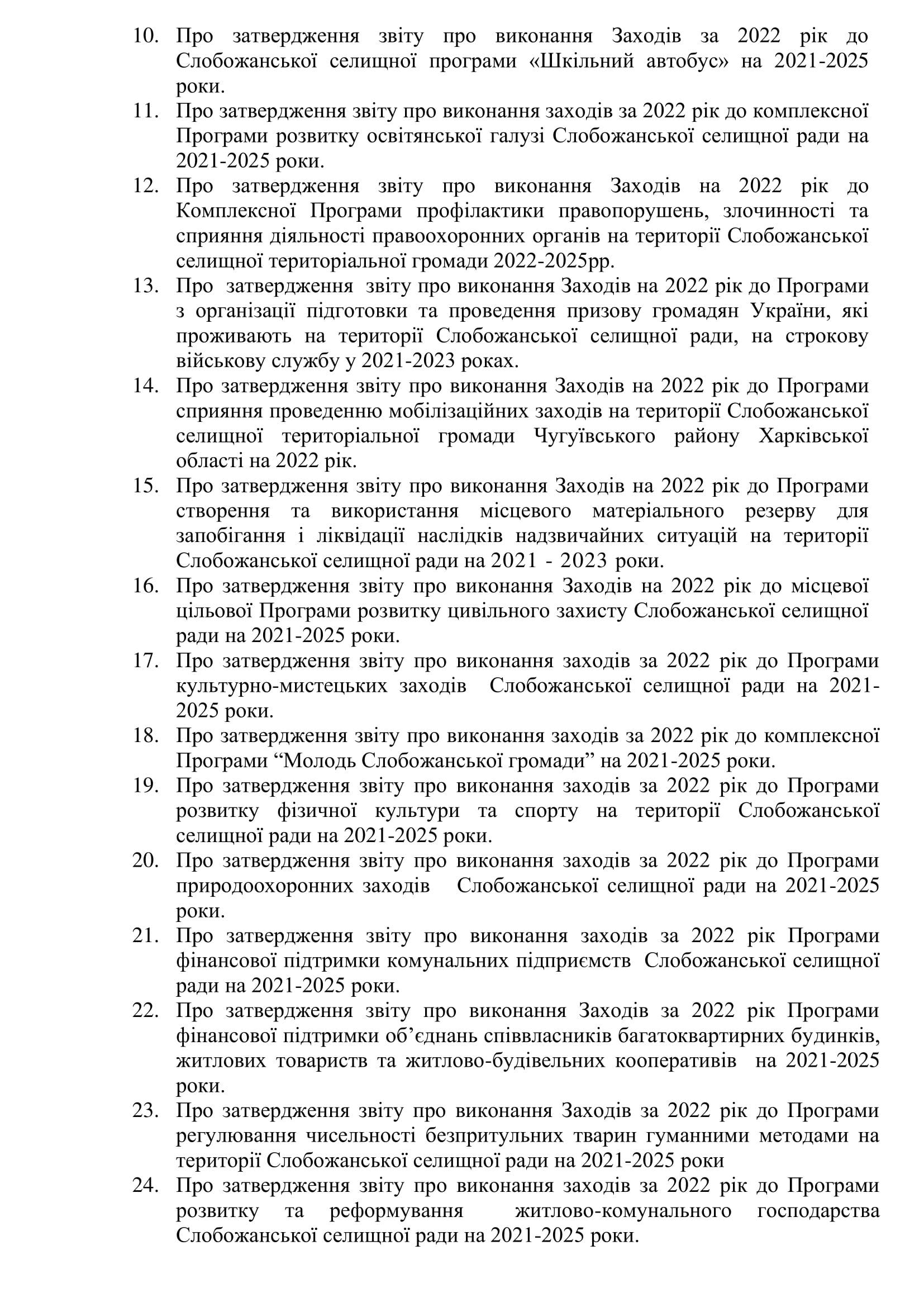 10. Про затвердження звіту про виконання Заходів за 2022 рік до Слобожанської селищної програми «Шкільний автобус» на 2021-2025 роки.
11. Про затвердження звіту про виконання заходів за 2022 рік до комплексної Програми розвитку освітянської галузі Слобожанської селищної ради на 2021-2025 роки.
12. Про затвердження звіту про виконання Заходів на 2022 рік до Комплексної Програми профілактики правопорушень, злочинності та сприяння діяльності правоохоронних органів на території Слобожанської селищної територіальної громади 2022-2025рр.
13. Про затвердження звіту про виконання Заходів на 2022 рік до Програми з організації підготовки та проведення призову громадян України, які проживають на території Слобожанської селищної ради, на строкову військову службу у 2021-2023 роках.
14. Про затвердження звіту про виконання Заходів на 2022 рік до Програми сприяння проведенню мобілізаційних заходів на території Слобожанської селищної територіальної громади Чугуївського району Харківської області на 2022 рік.
15. Про затвердження звіту про виконання Заходів на 2022 рік до Програми створення та використання місцевого матеріального резерву для запобігання і ліквідації наслідків надзвичайних ситуацій на території Слобожанської селищної ради на 2021 - 2023 роки.
16. Про затвердження звіту про виконання Заходів на 2022 рік до місцевої цільової Програми розвитку цивільного захисту Слобожанської селищної ради на 2021-2025 роки.
17. Про затвердження звіту про виконання заходів за 2022 рік до Програми культурно-мистецьких заходів Слобожанської селищної ради на 2021-2025 роки.
18. Про затвердження звіту про виконання заходів за 2022 рік до комплексної Програми “Молодь Слобожанської громади” на 2021-2025 роки.
19. Про затвердження звіту про виконання заходів за 2022 рік до Програми розвитку фізичної культури та спорту на території Слобожанської селищної ради на 2021-2025 роки.
20. Про затвердження звіту про виконання заходів за 2022 рік до Програми природоохоронних заходів Слобожанської селищної ради на 2021-2025 роки.
21. Про затвердження звіту про виконання заходів за 2022 рік Програми фінансової підтримки комунальних підприємств Слобожанської селищної ради на 2021-2025 роки.
22. Про затвердження звіту про виконання Заходів за 2022 рік Програми фінансової підтримки об’єднань співвласників багатоквартирних будинків, житлових товариств та житлово-будівельних кооперативів на 2021-2025 роки.
23. Про затвердження звіту про виконання Заходів за 2022 рік до Програми регулювання чисельності безпритульних тварин гуманними методами на території Слобожанської селищної ради на 2021-2025 роки
24. Про затвердження звіту про виконання заходів за 2022 рік до Програми розвитку та реформування житлово-комунального господарства Слобожанської селищної ради на 2021-2025 роки.